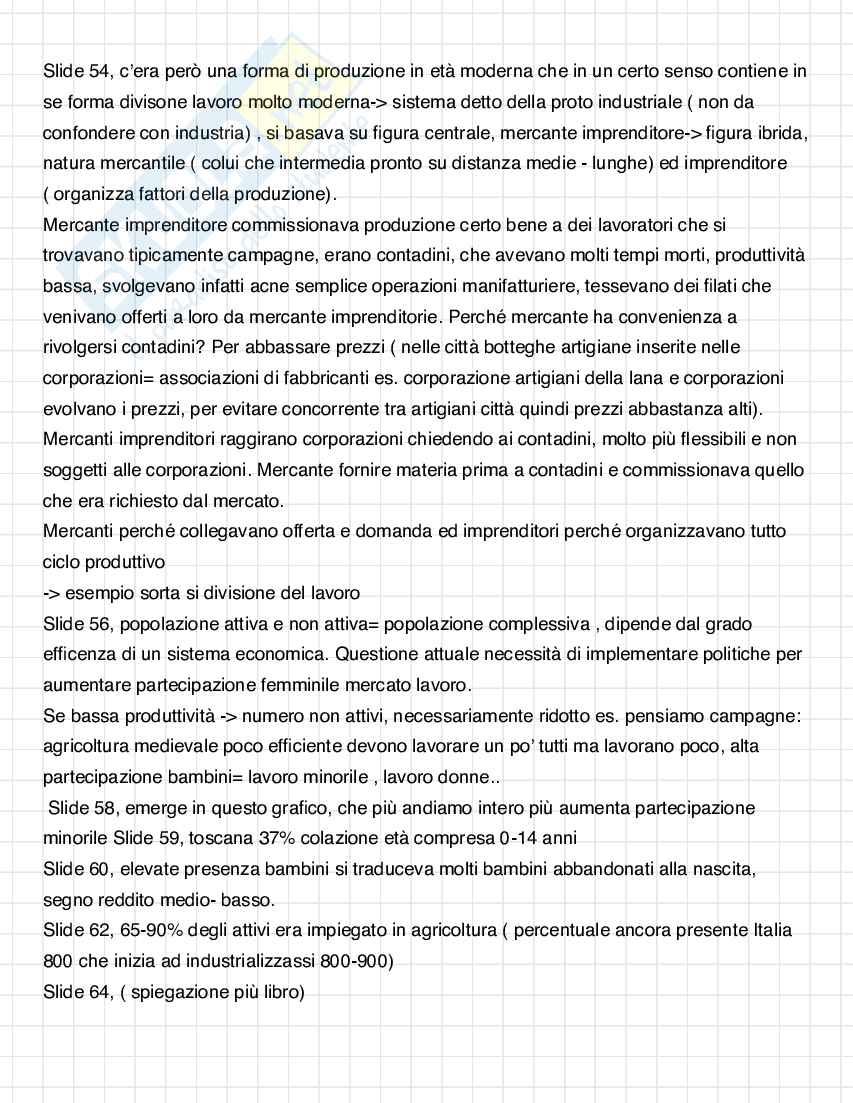 Slide 54, c'era però una forma di produzione in età moderna che in un certo senso contiene in se forma divisone lavoro molto moderna-> sistema detto della proto industriale ( non da confondere con industria) , si basava su figura centrale, mercante imprenditore-> figura ibrida, natura mercantile ( colui che intermedia pronto su distanza medie - lunghe) ed imprenditore ( organizza fattori della produzione).
Mercante imprenditore commissionava produzione certo bene a dei lavoratori che si trovavano tipicamente campagne, erano contadini, che avevano molti tempi morti, produttività bassa, svolgevano infatti acne semplice operazioni manifatturiere, tessevano dei filati che venivano offerti a loro da mercante imprenditorie. Perché mercante ha convenienza a rivolgersi contadini? Per abbassare prezzi ( nelle città botteghe artigiane inserite nelle corporazioni= associazioni di fabbricanti es. corporazione artigiani della lana e corporazioni evolvano i prezzi, per evitare concorrente tra artigiani città quindi prezzi abbastanza alti). Mercanti imprenditori raggirano corporazioni chiedendo ai contadini, molto più flessibili e non soggetti alle corporazioni. Mercante fornire materia prima a contadini e commissionava quello che era richiesto dal mercato.
Mercanti perché collegavano offerta e domanda ed imprenditori perché organizzavano tutto ciclo produttivo
-> esempio sorta si divisione del lavoro
Slide 56, popolazione attiva e non attiva= popolazione complessiva , dipende dal grado efficenza di un sistema economica. Questione attuale necessità di implementare politiche per aumentare partecipazione femminile mercato lavoro.
Se bassa produttività -> numero non attivi, necessariamente ridotto es. pensiamo campagne: agricoltura medievale poco efficiente devono lavorare un po' tutti ma lavorano poco, alta partecipazione bambini= lavoro minorile , lavoro donne..
Slide 58, emerge in questo grafico, che più andiamo intero più aumenta partecipazione minorile Slide 59, toscana 37% colazione età compresa 0-14 anni
Slide 60, elevate presenza bambini si traduceva molti bambini abbandonati alla nascita, segno reddito medio- basso.
Slide 62, 65-90% degli attivi era impiegato in agricoltura ( percentuale ancora presente Italia 800 che inizia ad industrializzassi 800-900)
Slide 64, ( spiegazione più libro)